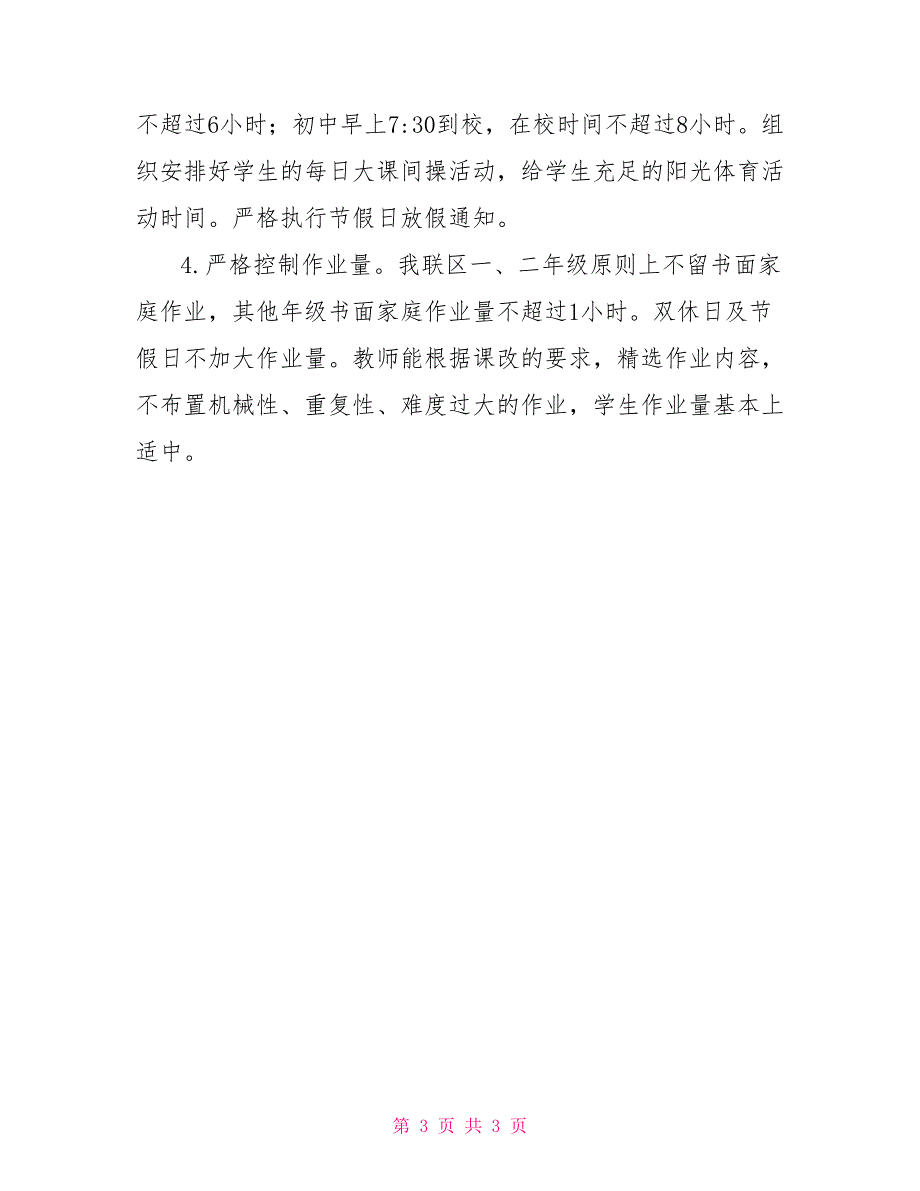 不超过6小时；初中早上7:30到校，在校时间不超过8小时。组织安排好学生的每日大课间操活动，给学生充足的阳光体育活动时间。严格执行节假日放假通知。

4.严格控制作业量。我联区一、二年级原则上不留书面家庭作业，其他年级书面家庭作业量不超过1小时。双休日及节假日不加大作业量。教师能根据课改的要求，精选作业内容，不布置机械性、重复性、难度过大的作业，学生作业量基本上适中。

第 3 页 共 3 页